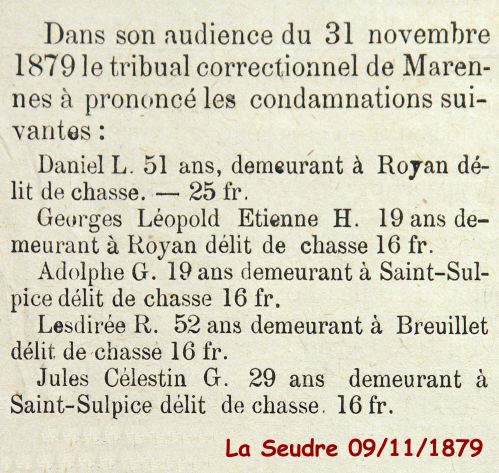 Dans son audience du 31 novembre 1879 le tribual correctionnel de Marennes à prononcé les condamnations suivantes :

Daniel L. 51 ans, demeurant à Royan délit de chasse. — 25 fr.

Georges Léopold Etienne H. 19 ans demeurant à Royan délit de chasse 16 fr.

Adolphe G. 19 ans demeurant à Saint-Sulpice délit de chasse 16 fr.

Lesdirée R. 52 ans demeurant à Breuillet délit de chasse 16 fr.

Jules Célestin G. 29 ans demeurant à Saint-Sulpice délit de chasse. 16 fr.

La Seudre 09/11/1879